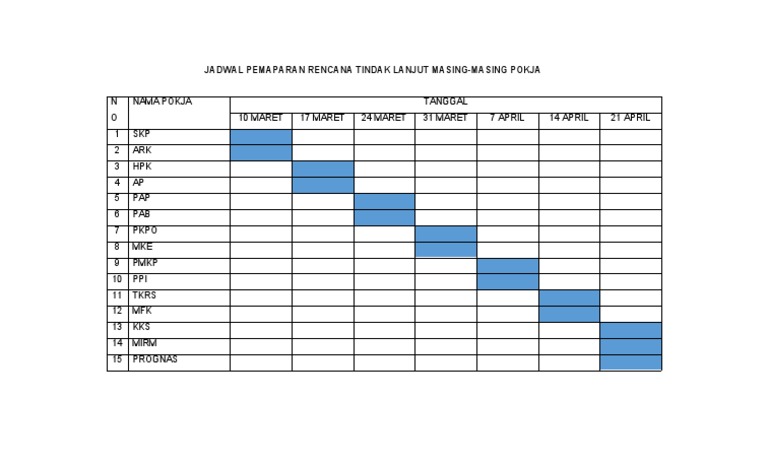 JADWAL PEMAPARAN RENCANA TINDAK LANJUT MASING-MASING POKJA

| NO | NAMA POKJA | TANGGAL | | | | | | |
|---|---|---|---|---|---|---|---|---|
| | | 10 MARET | 17 MARET | 24 MARET | 31 MARET | 7 APRIL | 14 APRIL | 21 APRIL |
| 1 | SKP | | | | | | | |
| 2 | ARK | | | | | | | |
| 3 | HPK | | | | | | | |
| 4 | AP | | | | | | | |
| 5 | PAP | | | | | | | |
| 6 | PAB | | | | | | | |
| 7 | PKPO | | | | | | | |
| 8 | MKE | | | | | | | |
| 9 | PMKP | | | | | | | |
| 10 | PPI | | | | | | | |
| 11 | TKRS | | | | | | | |
| 12 | MFK | | | | | | | |
| 13 | KKS | | | | | | | |
| 14 | MIRM | | | | | | | |
| 15 | PROGNAS | | | | | | | |